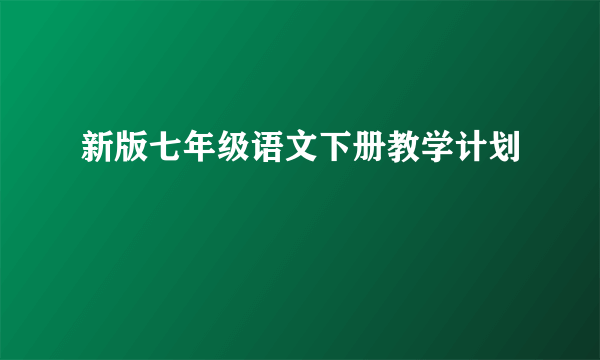 新版七年级语文下册教学计划